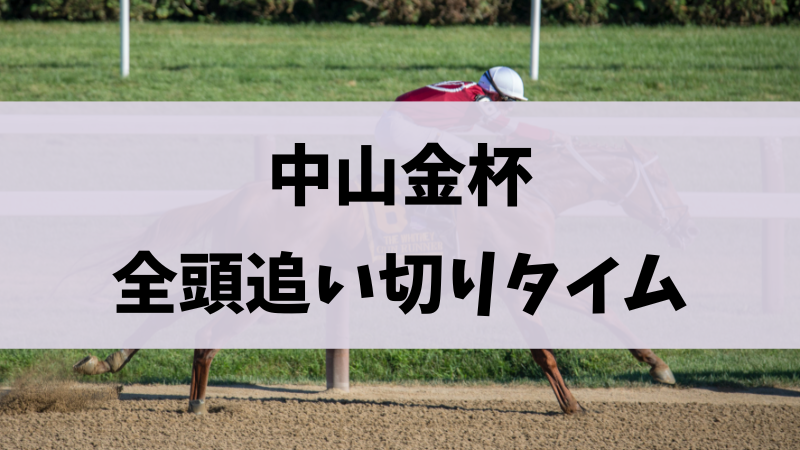 中山金杯
全頭追い切りタイム